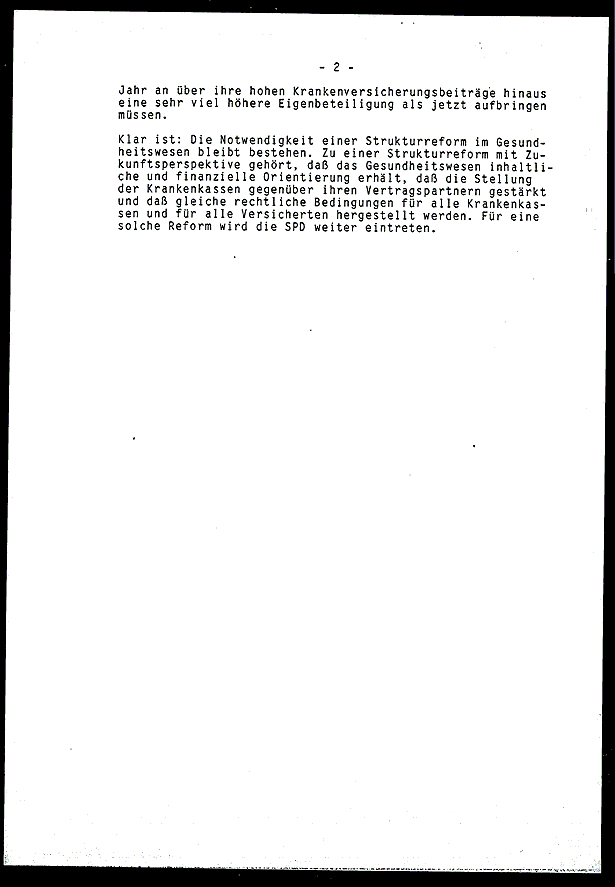 - 2 -

Jahr an über ihre hohen Krankenversicherungsbeiträge hinaus eine sehr viel höhere Eigenbeteiligung als jetzt aufbringen müssen.

Klar ist: Die Notwendigkeit einer Strukturreform im Gesundheitswesen bleibt bestehen. Zu einer Strukturreform mit Zukunftsperspektive gehört, daß das Gesundheitswesen inhaltliche und finanzielle Orientierung erhält, daß die Stellung der Krankenkassen gegenüber ihren Vertragspartnern gestärkt und daß gleiche rechtliche Bedingungen für alle Krankenkassen und für alle Versicherten hergestellt werden. Für eine solche Reform wird die SPD weiter eintreten.